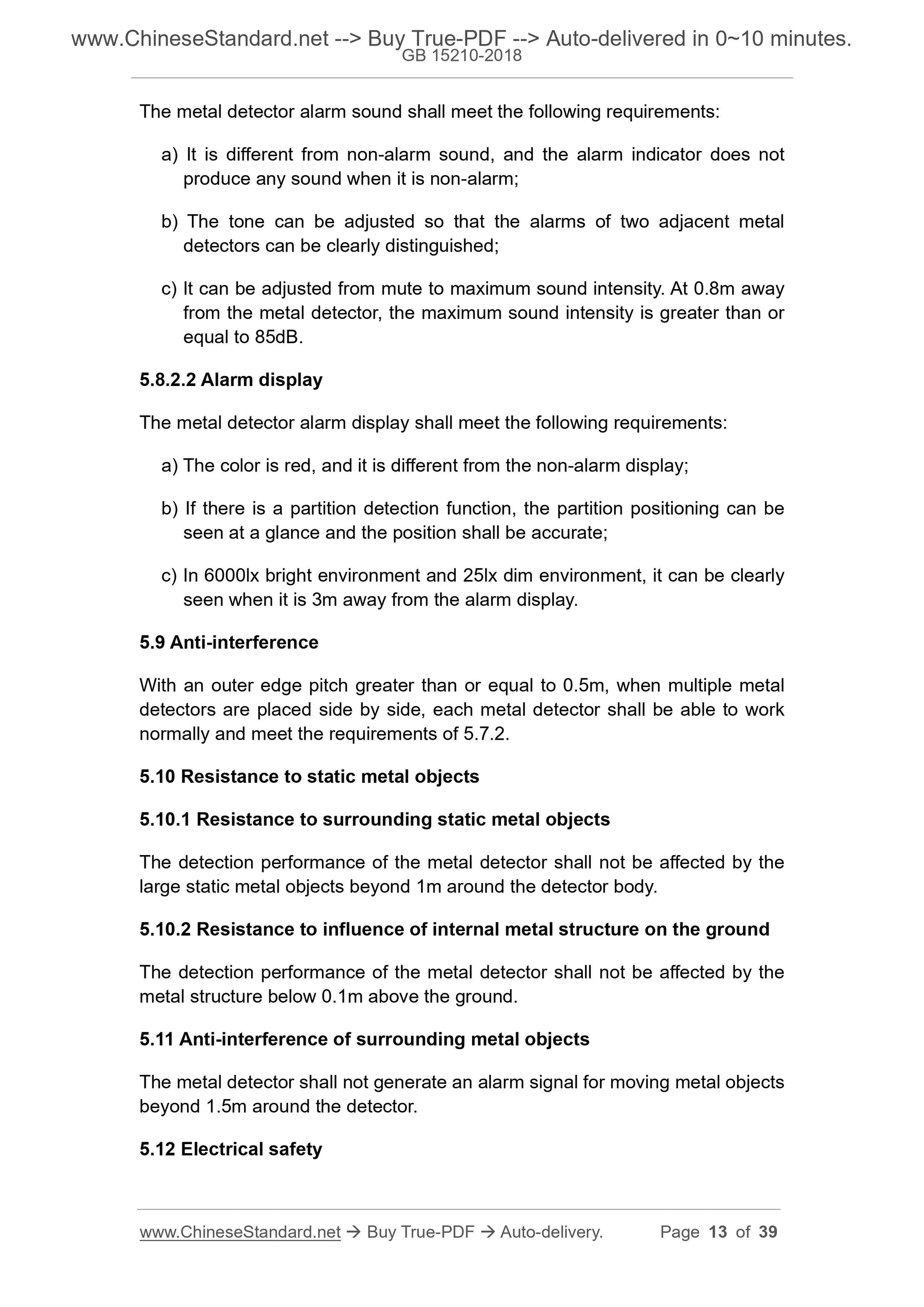 www.ChineseStandard.net --> Buy True-PDF --> Auto-delivered in 0~10 minutes.
GB 15210-2018

The metal detector alarm sound shall meet the following requirements:

a) It is different from non-alarm sound, and the alarm indicator does not produce any sound when it is non-alarm;

b) The tone can be adjusted so that the alarms of two adjacent metal detectors can be clearly distinguished;

c) It can be adjusted from mute to maximum sound intensity. At 0.8m away from the metal detector, the maximum sound intensity is greater than or equal to 85dB.

5.8.2.2 Alarm display

The metal detector alarm display shall meet the following requirements:

a) The color is red, and it is different from the non-alarm display;

b) If there is a partition detection function, the partition positioning can be seen at a glance and the position shall be accurate;

c) In 6000lx bright environment and 25lx dim environment, it can be clearly seen when it is 3m away from the alarm display.

5.9 Anti-interference

With an outer edge pitch greater than or equal to 0.5m, when multiple metal detectors are placed side by side, each metal detector shall be able to work normally and meet the requirements of 5.7.2.

5.10 Resistance to static metal objects

5.10.1 Resistance to surrounding static metal objects

The detection performance of the metal detector shall not be affected by the large static metal objects beyond 1m around the detector body.

5.10.2 Resistance to influence of internal metal structure on the ground

The detection performance of the metal detector shall not be affected by the metal structure below 0.1m above the ground.

5.11 Anti-interference of surrounding metal objects

The metal detector shall not generate an alarm signal for moving metal objects beyond 1.5m around the detector.

5.12 Electrical safety

www.ChineseStandard.net → Buy True-PDF → Auto-delivery. Page 13 of 39